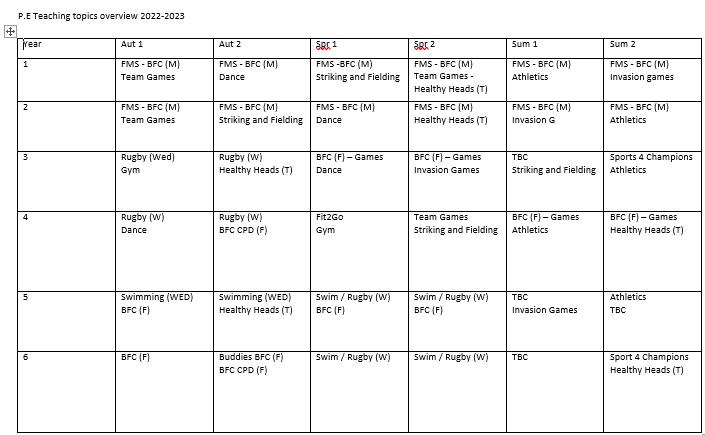 P.E Teaching topics overview 2022-2023

| Year | Aut 1 | Aut 2 | Spr 1 | Spr 2 | Sum 1 | Sum 2 |
|---|---|---|---|---|---|---|
| 1 | FMS - BFC (M) Team Games | FMS - BFC (M) Dance | FMS -BFC (M) Striking and Fielding | FMS - BFC (M) Team Games - Healthy Heads (T) | FMS - BFC (M) Athletics | FMS - BFC (M) Invasion games |
| 2 | FMS - BFC (M) Team Games | FMS - BFC (M) Striking and Fielding | FMS - BFC (M) Dance | FMS - BFC (M) Healthy Heads (T) | FMS - BFC (M) Invasion G | FMS - BFC (M) Athletics |
| 3 | Rugby (Wed) Gym | Rugby (W) Healthy Heads (T) | BFC (F) – Games Dance | BFC (F) – Games Invasion Games | TBC Striking and Fielding | Sports 4 Champions Athletics |
| 4 | Rugby (W) Dance | Rugby (W) BFC CPD (F) | Fit2Go Gym | Team Games Striking and Fielding | BFC (F) – Games Athletics | BFC (F) – Games Healthy Heads (T) |
| 5 | Swimming (WED) BFC (F) | Swimming (WED) Healthy Heads (T) | Swim / Rugby (W) BFC (F) | Swim / Rugby (W) BFC (F) | TBC Invasion Games | Athletics TBC |
| 6 | BFC (F) | Buddies BFC (F) BFC CPD (F) | Swim / Rugby (W) | Swim / Rugby (W) | TBC | Sport 4 Champions Healthy Heads (T) |